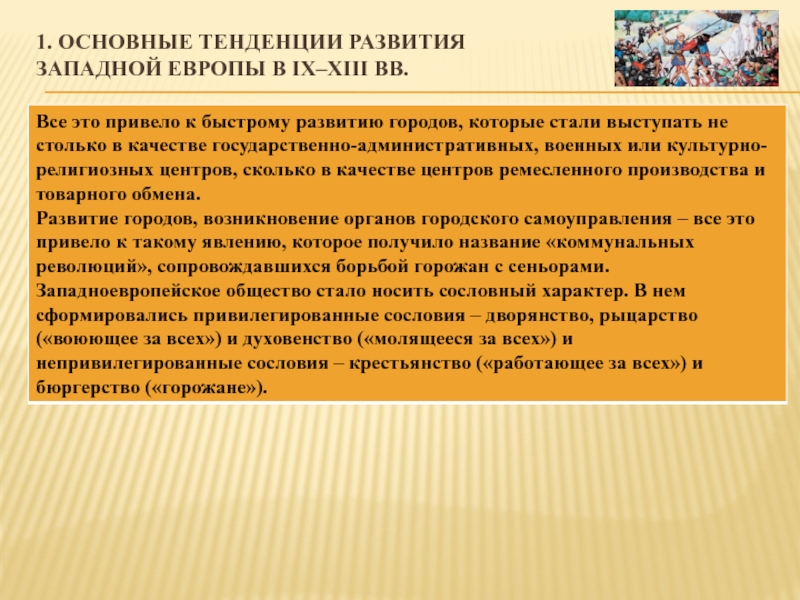 1. ОСНОВНЫЕ ТЕНДЕНЦИИ РАЗВИТИЯ ЗАПАДНОЙ ЕВРОПЫ В IX–XIII ВВ.

Все это привело к быстрому развитию городов, которые стали выступать не столько в качестве государственно-административных, военных или культурно-религиозных центров, сколько в качестве центров ремесленного производства и товарного обмена.
Развитие городов, возникновение органов городского самоуправления – все это привело к такому явлению, которое получило название «коммунальных революций», сопровождавшихся борьбой горожан с сеньорами.
Западноевропейское общество стало носить сословный характер. В нем сформировались привилегированные сословия – дворянство, рыцарство («воюющее за всех») и духовенство («молящееся за всех») и непривилегированные сословия – крестьянство («работающее за всех») и бюргерство («горожане»).